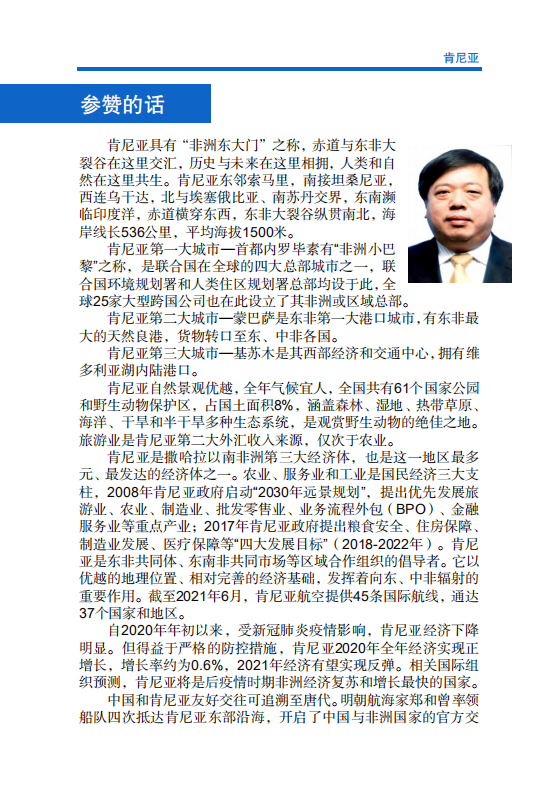 肯尼亚

参赞的话

肯尼亚具有“非洲东大门”之称，赤道与东非大裂谷在这里交汇，历史与未来在这里相拥，人类和自然在这里共生。肯尼亚东邻索马里，南接坦桑尼亚，西连乌干达，北与埃塞俄比亚、南苏丹交界，东南濒临印度洋，赤道横穿东西，东非大裂谷纵贯南北，海岸线长536公里，平均海拔1500米。

肯尼亚第一大城市—首都内罗毕素有“非洲小巴黎”之称，是联合国在全球的四大总部城市之一，联合国环境规划署和人类住区规划署总部均设于此，全球25家大型跨国公司也在此设立了其非洲或区域总部。

肯尼亚第二大城市—蒙巴萨是东非第一大港口城市，有东非最大的天然良港，货物转口至东、中非各国。

肯尼亚第三大城市—基苏木是其西部经济和交通中心，拥有维多利亚湖内陆港口。

肯尼亚自然景观优越，全年气候宜人，全国共有61个国家公园和野生动物保护区，占国土面积8%，涵盖森林、湿地、热带草原、海洋、干旱和半干旱多种生态系统，是观赏野生动物的绝佳之地。旅游业是肯尼亚第二大外汇收入来源，仅次于农业。

肯尼亚是撒哈拉以南非洲第三大经济体，也是这一地区最多元、最发达的经济体之一。农业、服务业和工业是国民经济三大支柱，2008年肯尼亚政府启动“2030年远景规划”，提出优先发展旅游业、农业、制造业、批发零售业、业务流程外包（BPO）、金融服务业等重点产业；2017年肯尼亚政府提出粮食安全、住房保障、制造业发展、医疗保障等“四大发展目标”（2018-2022年）。肯尼亚是东非共同体、东南非共同市场等区域合作组织的倡导者。它以优越的地理位置、相对完善的经济基础，发挥着向东、中非辐射的重要作用。截至2021年6月，肯尼亚航空提供45条国际航线，通达37个国家和地区。

自2020年年初以来，受新冠肺炎疫情影响，肯尼亚经济下降明显。但得益于严格的防控措施，肯尼亚2020年全年经济实现正增长，增长率约为0.6%，2021年经济有望实现反弹。相关国际组织预测，肯尼亚将是后疫情时期非洲经济复苏和增长最快的国家。

中国和肯尼亚友好交往可追溯至唐代。明朝航海家郑和曾率领船队四次抵达肯尼亚东部沿海，开启了中国与非洲国家的官方交